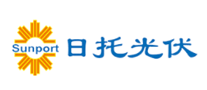 Sunport 日托光伏